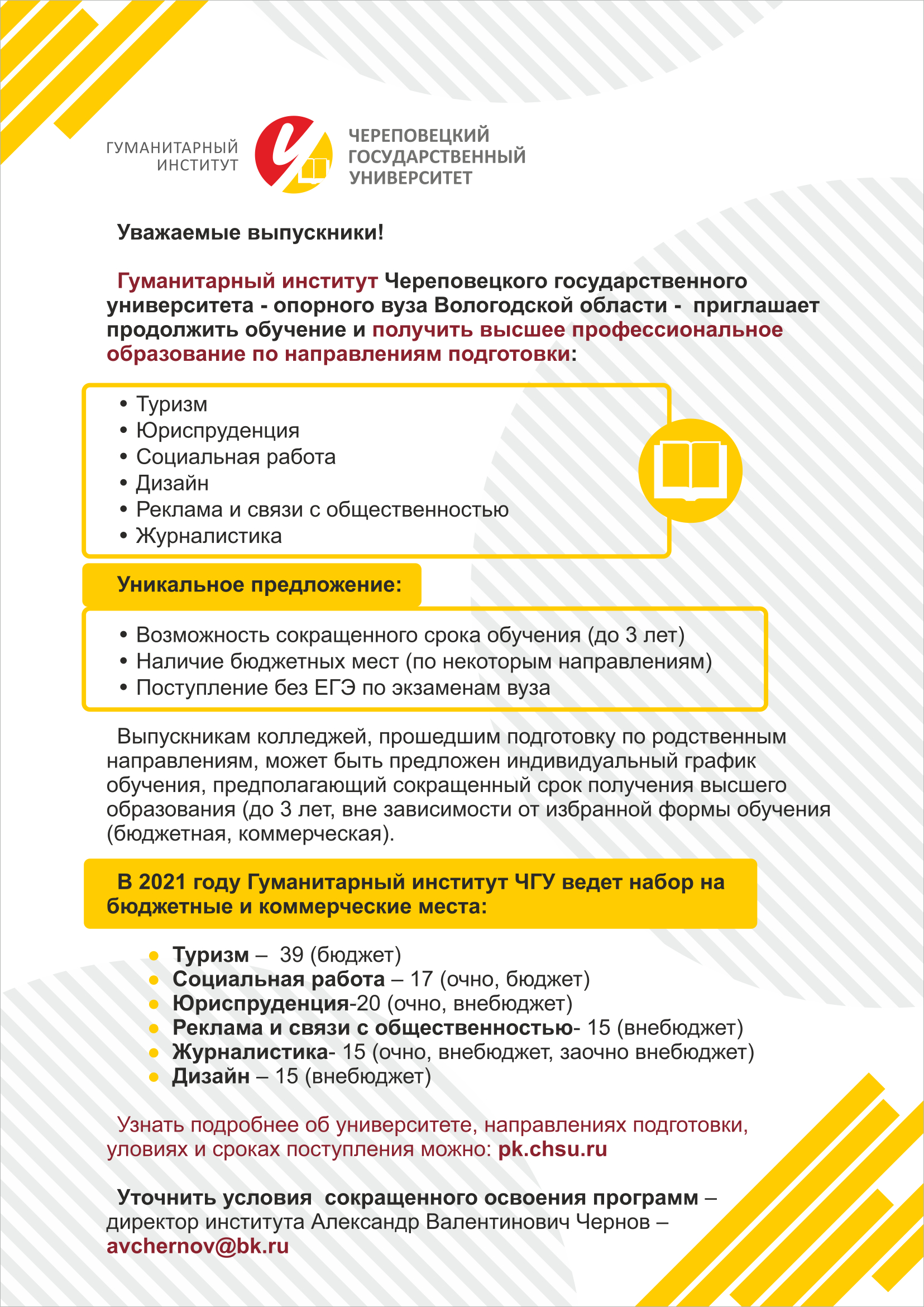 ГУМАНИТАРНЫЙ ИНСТИТУТ

ЧЕРЕПОВЕЦКИЙ ГОСУДАРСТВЕННЫЙ УНИВЕРСИТЕТ

Уважаемые выпускники!

Гуманитарный институт Череповецкого государственного университета - опорного вуза Вологодской области - приглашает продолжить обучение и получить высшее профессиональное образование по направлениям подготовки:

• Туризм
• Юриспруденция
• Социальная работа
• Дизайн
• Реклама и связи с общественностью
• Журналистика

Уникальное предложение:

• Возможность сокращенного срока обучения (до 3 лет)
• Наличие бюджетных мест (по некоторым направлениям)
• Поступление без ЕГЭ по экзаменам вуза

Выпускникам колледжей, прошедшим подготовку по родственным направлениям, может быть предложен индивидуальный график обучения, предполагающий сокращенный срок получения высшего образования (до 3 лет, вне зависимости от избранной формы обучения (бюджетная, коммерческая).

В 2021 году Гуманитарный институт ЧГУ ведет набор на бюджетные и коммерческие места:

• Туризм – 39 (бюджет)
• Социальная работа – 17 (очно, бюджет)
• Юриспруденция-20 (очно, внебюджет)
• Реклама и связи с общественностью- 15 (внебюджет)
• Журналистика- 15 (очно, внебюджет, заочно внебюджет)
• Дизайн – 15 (внебюджет)

Узнать подробнее об университете, направлениях подготовки, уловиях и сроках поступления можно: pk.chsu.ru

Уточнить условия сокращенного освоения программ – директор института Александр Валентинович Чернов – avchernov@bk.ru